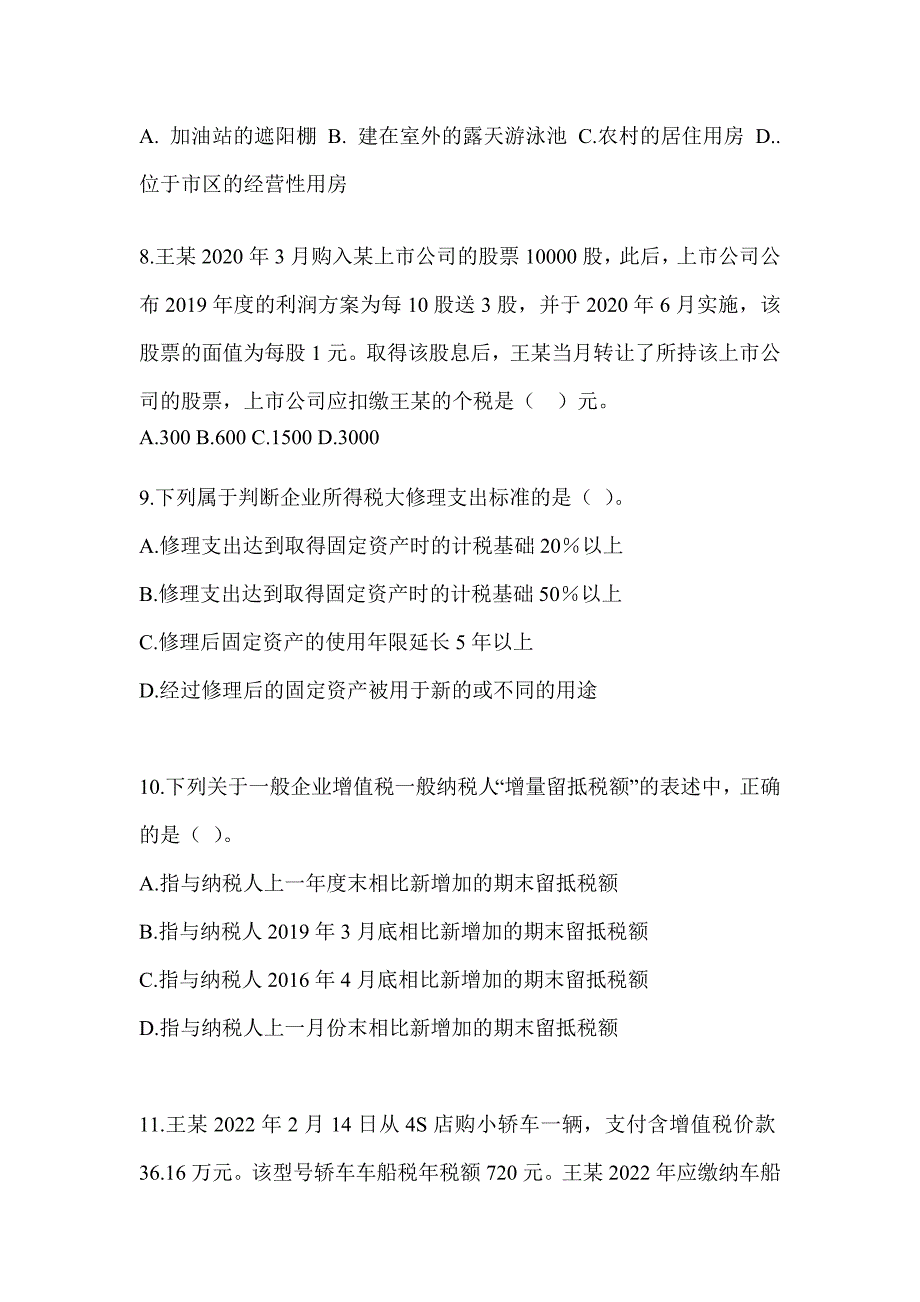 A. 加油站的遮阳棚 B. 建在室外的露天游泳池 C.农村的居住用房 D..位于市区的经营性用房

8.王某 2020 年 3 月购入某上市公司的股票 10000 股，此后，上市公司公布 2019 年度的利润方案为每 10 股送 3 股，并于 2020 年 6 月实施，该股票的面值为每股 1 元。取得该股息后，王某当月转让了所持该上市公司的股票，上市公司应扣缴王某的个税是（ ）元。
A.300 B.600 C.1500 D.3000

9.下列属于判断企业所得税大修理支出标准的是（ ）。
A.修理支出达到取得固定资产时的计税基础 20%以上
B.修理支出达到取得固定资产时的计税基础 50%以上
C.修理后固定资产的使用年限延长 5 年以上
D.经过修理后的固定资产被用于新的或不同的用途

10.下列关于一般企业增值税一般纳税人“增量留抵税额”的表述中，正确的是（ ）。
A.指与纳税人上一年度末相比新增加的期末留抵税额
B.指与纳税人 2019 年 3 月底相比新增加的期末留抵税额
C.指与纳税人 2016 年 4 月底相比新增加的期末留抵税额
D.指与纳税人上一月份末相比新增加的期末留抵税额

11.王某 2022 年 2 月 14 日从 4S 店购小轿车一辆，支付含增值税价款 36.16 万元。该型号轿车车船税年税额 720 元。王某 2022 年应缴纳车船